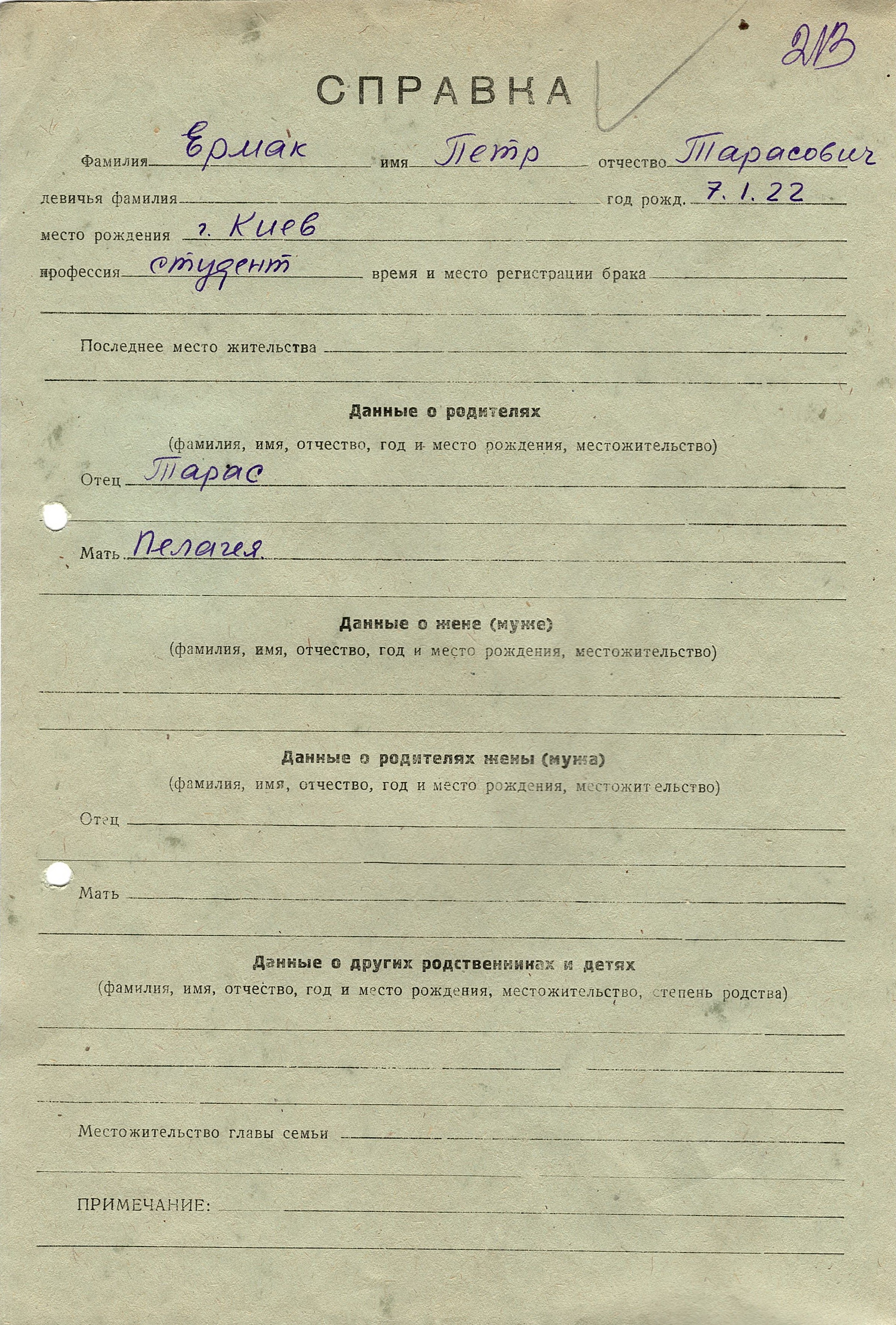 213

СПРАВКА

Фамилия Ермак имя Петр отчество Тарасович

девичья фамилия год рожд. 7.1.22

место рождения г. Киев

профессия студент время и место регистрации брака

Последнее место жительства

Данные о родителях

(фамилия, имя, отчество, год и место рождения, местожительство)

Отец Тарас

Мать Пелагея

Данные о жене (муже)

(фамилия, имя, отчество, год и место рождения, местожительство)

Данные о родителях жены (мужа)

(фамилия, имя, отчество, год и место рождения, местожительство)

Отец

Мать

Данные о других родственниках и детях

(фамилия, имя, отчество, год и место рождения, местожительство, степень родства)

Местожительство главы семьи

ПРИМЕЧАНИЕ: